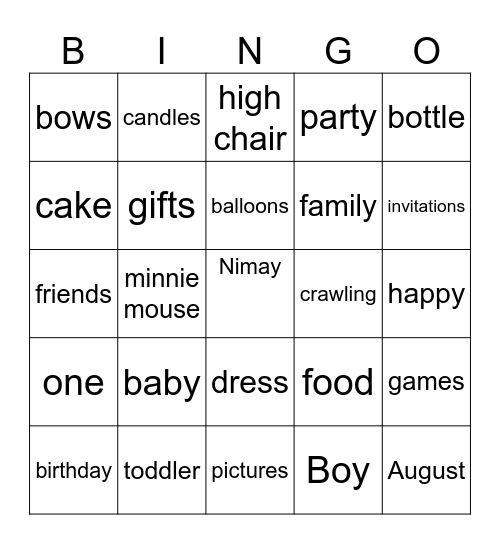 | B | I | N | G | O |
|---|---|---|---|---|
| bows | candles | high chair | party | bottle |
| cake | gifts | balloons | family | invitations |
| friends | minnie mouse | Nimay | crawling | happy |
| one | baby | dress | food | games |
| birthday | toddler | pictures | Boy | August |